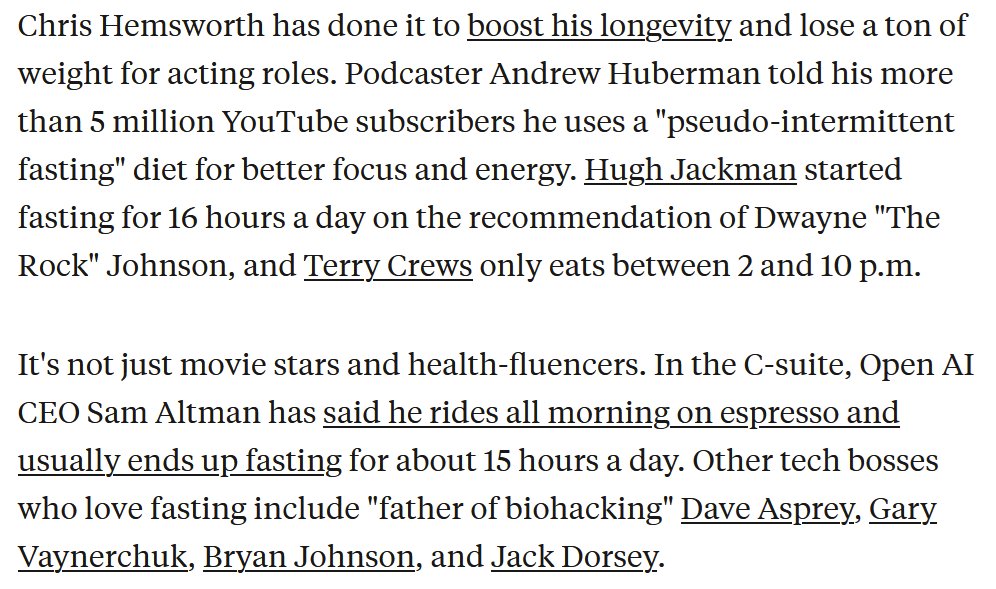 Chris Hemsworth has done it to boost his longevity and lose a ton of weight for acting roles. Podcaster Andrew Huberman told his more than 5 million YouTube subscribers he uses a "pseudo-intermittent fasting" diet for better focus and energy. Hugh Jackman started fasting for 16 hours a day on the recommendation of Dwayne "The Rock" Johnson, and Terry Crews only eats between 2 and 10 p.m.

It's not just movie stars and health-fluencers. In the C-suite, Open AI CEO Sam Altman has said he rides all morning on espresso and usually ends up fasting for about 15 hours a day. Other tech bosses who love fasting include "father of biohacking" Dave Asprey, Gary Vaynerchuk, Bryan Johnson, and Jack Dorsey.